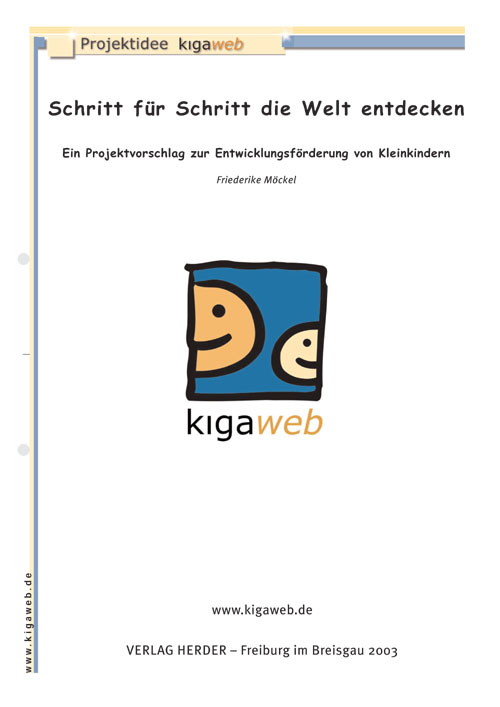 Projektidee kigaweb

Schritt für Schritt die Welt entdecken

Ein Projektvorschlag zur Entwicklungsförderung von Kleinkindern

Friederike Möckel

kigaweb

www.kigaweb.de

www.kigaweb.de

VERLAG HERDER – Freiburg im Breisgau 2003